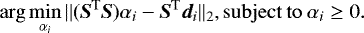 $\arg\min_{\alpha_i} \|(\boldsymbol{S}^{\mathrm{T}}\boldsymbol{S})\alpha_i - \boldsymbol{S}^{\mathrm{T}}\boldsymbol{d}_i\|_2$, subject to $\alpha_i \geq 0$.